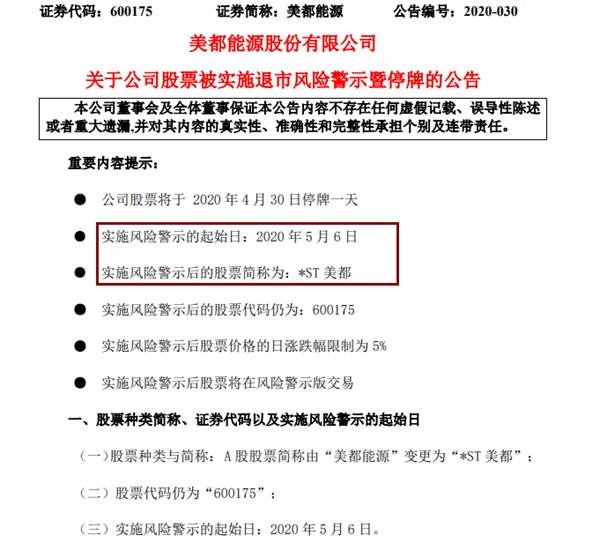 证券代码：600175　　证券简称：美都能源　　公告编号：2020-030

美都能源股份有限公司

关于公司股票被实施退市风险警示暨停牌的公告

本公司董事会及全体董事保证本公告内容不存在任何虚假记载、误导性陈述或者重大遗漏,并对其内容的真实性、准确性和完整性承担个别及连带责任。

重要内容提示：

● 公司股票将于 2020 年 4 月 30 日停牌一天

● 实施风险警示的起始日：2020 年 5 月 6 日

● 实施风险警示后的股票简称为：*ST 美都

● 实施风险警示后的股票代码仍为：600175

● 实施风险警示后股票价格的日涨跌幅限制为 5%

● 实施风险警示后股票将在风险警示版交易

一、股票种类简称、证券代码以及实施风险警示的起始日

（一）股票种类与简称：A 股股票简称由“美都能源”变更为“*ST 美都”；

（二）股票代码仍为“600175”；

（三）实施风险警示的起始日：2020 年 5 月 6 日。